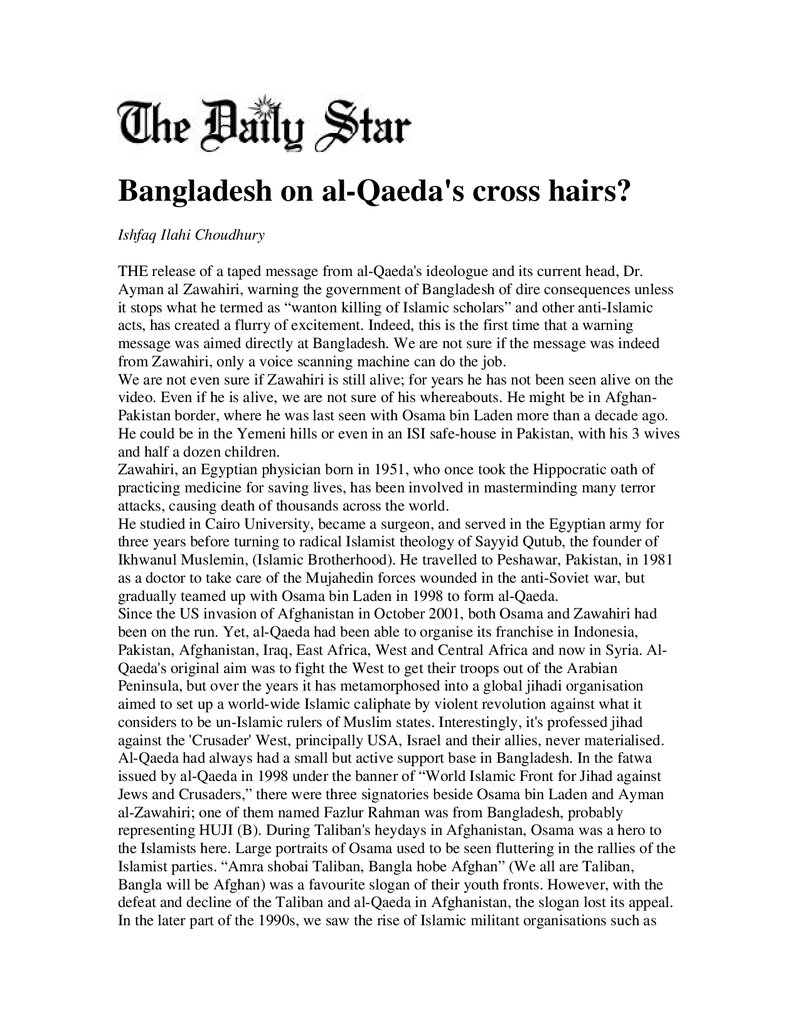 The Daily Star

Bangladesh on al-Qaeda's cross hairs?

Ishfaq Ilahi Choudhury

THE release of a taped message from al-Qaeda's ideologue and its current head, Dr. Ayman al Zawahiri, warning the government of Bangladesh of dire consequences unless it stops what he termed as "wanton killing of Islamic scholars" and other anti-Islamic acts, has created a flurry of excitement. Indeed, this is the first time that a warning message was aimed directly at Bangladesh. We are not sure if the message was indeed from Zawahiri, only a voice scanning machine can do the job.

We are not even sure if Zawahiri is still alive; for years he has not been seen alive on the video. Even if he is alive, we are not sure of his whereabouts. He might be in Afghan-Pakistan border, where he was last seen with Osama bin Laden more than a decade ago. He could be in the Yemeni hills or even in an ISI safe-house in Pakistan, with his 3 wives and half a dozen children.

Zawahiri, an Egyptian physician born in 1951, who once took the Hippocratic oath of practicing medicine for saving lives, has been involved in masterminding many terror attacks, causing death of thousands across the world.

He studied in Cairo University, became a surgeon, and served in the Egyptian army for three years before turning to radical Islamist theology of Sayyid Qutub, the founder of Ikhwanul Muslemin, (Islamic Brotherhood). He travelled to Peshawar, Pakistan, in 1981 as a doctor to take care of the Mujahedin forces wounded in the anti-Soviet war, but gradually teamed up with Osama bin Laden in 1998 to form al-Qaeda.

Since the US invasion of Afghanistan in October 2001, both Osama and Zawahiri had been on the run. Yet, al-Qaeda had been able to organise its franchise in Indonesia, Pakistan, Afghanistan, Iraq, East Africa, West and Central Africa and now in Syria. Al-Qaeda's original aim was to fight the West to get their troops out of the Arabian Peninsula, but over the years it has metamorphosed into a global jihadi organisation aimed to set up a world-wide Islamic caliphate by violent revolution against what it considers to be un-Islamic rulers of Muslim states. Interestingly, it's professed jihad against the 'Crusader' West, principally USA, Israel and their allies, never materialised.

Al-Qaeda had always had a small but active support base in Bangladesh. In the fatwa issued by al-Qaeda in 1998 under the banner of "World Islamic Front for Jihad against Jews and Crusaders," there were three signatories beside Osama bin Laden and Ayman al-Zawahiri; one of them named Fazlur Rahman was from Bangladesh, probably representing HUJI (B). During Taliban's heydays in Afghanistan, Osama was a hero to the Islamists here. Large portraits of Osama used to be seen fluttering in the rallies of the Islamist parties. "Amra shobai Taliban, Bangla hobe Afghan" (We all are Taliban, Bangla will be Afghan) was a favourite slogan of their youth fronts. However, with the defeat and decline of the Taliban and al-Qaeda in Afghanistan, the slogan lost its appeal. In the later part of the 1990s, we saw the rise of Islamic militant organisations such as